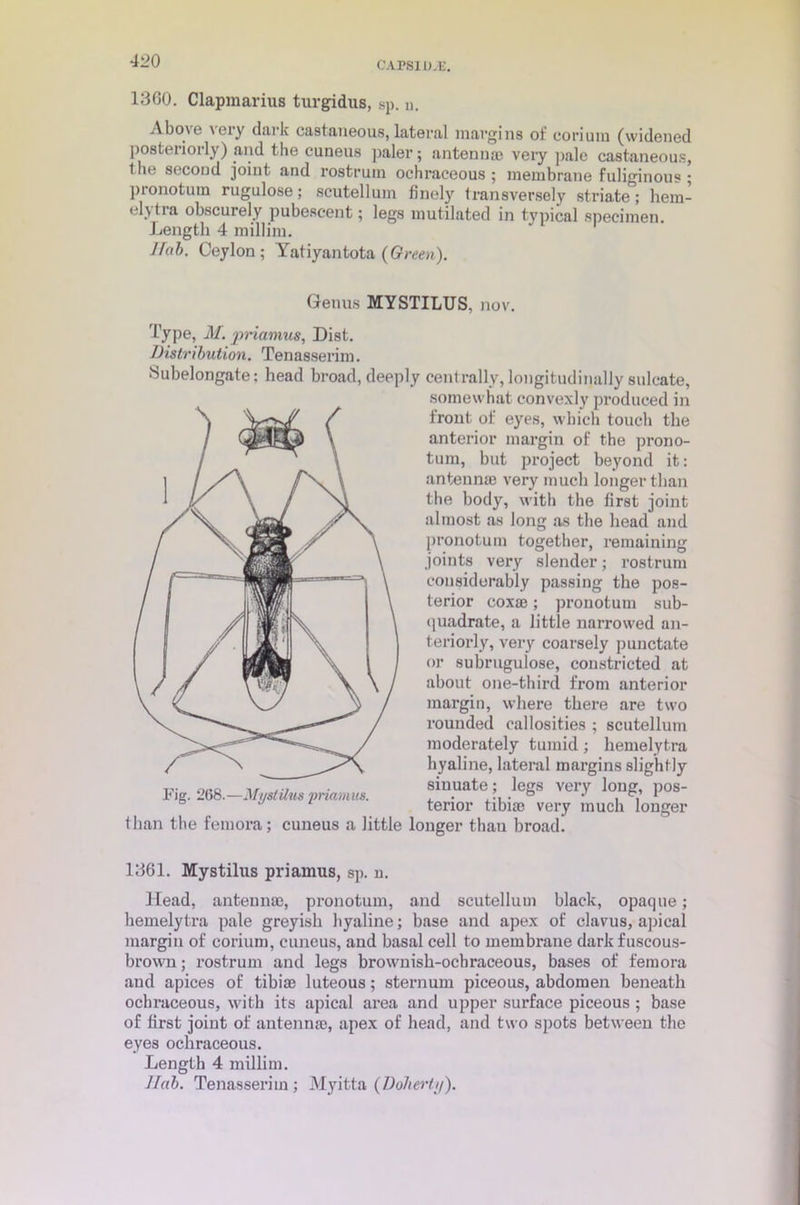 420

CAPSIDÆ.

1360. Clapmarius turgidus, sp. n.

Above very dark castaneous, lateral margins of corium (widened posteriorly) and the cuneus paler; antennæ very pale castaneous, the second joint and rostrum ochraceous; membrane fuliginous; pronotum rugulose; scutellum finely transversely striate; hemelytra obscurely pubescent; legs mutilated in typical specimen. Length 4 millim.

Hab. Ceylon; Yatiyantota (Green).

Genus MYSTILUS, nov.

Type, M. priamus, Dist.

Distribution. Tenasserim.

Subelongate; head broad, deeply centrally, longitudinally sulcate, somewhat convexly produced in front of eyes, which touch the anterior margin of the pronotum, but project beyond it: antennæ very much longer than the body, with the first joint almost as long as the head and pronotum together, remaining joints very slender; rostrum considerably passing the posterior coxæ; pronotum subquadrate, a little narrowed anteriorly, very coarsely punctate or subrugulose, constricted at about one-third from anterior margin, where there are two rounded callosities; scutellum moderately tumid; hemelytra hyaline, lateral margins slightly sinuate; legs very long, posterior tibiæ very much longer than the femora; cuneus a little longer than broad.

Fig. 268.—Mystilus priamus.

1361. Mystilus priamus, sp. n.

Head, antennæ, pronotum, and scutellum black, opaque; hemelytra pale greyish hyaline; base and apex of clavus, apical margin of corium, cuneus, and basal cell to membrane dark fuscous-brown; rostrum and legs brownish-ochraceous, bases of femora and apices of tibiæ luteous; sternum piceous, abdomen beneath ochraceous, with its apical area and upper surface piceous; base of first joint of antennæ, apex of head, and two spots between the eyes ochraceous.

Length 4 millim.

Hab. Tenasserim; Myitta (Doherty).